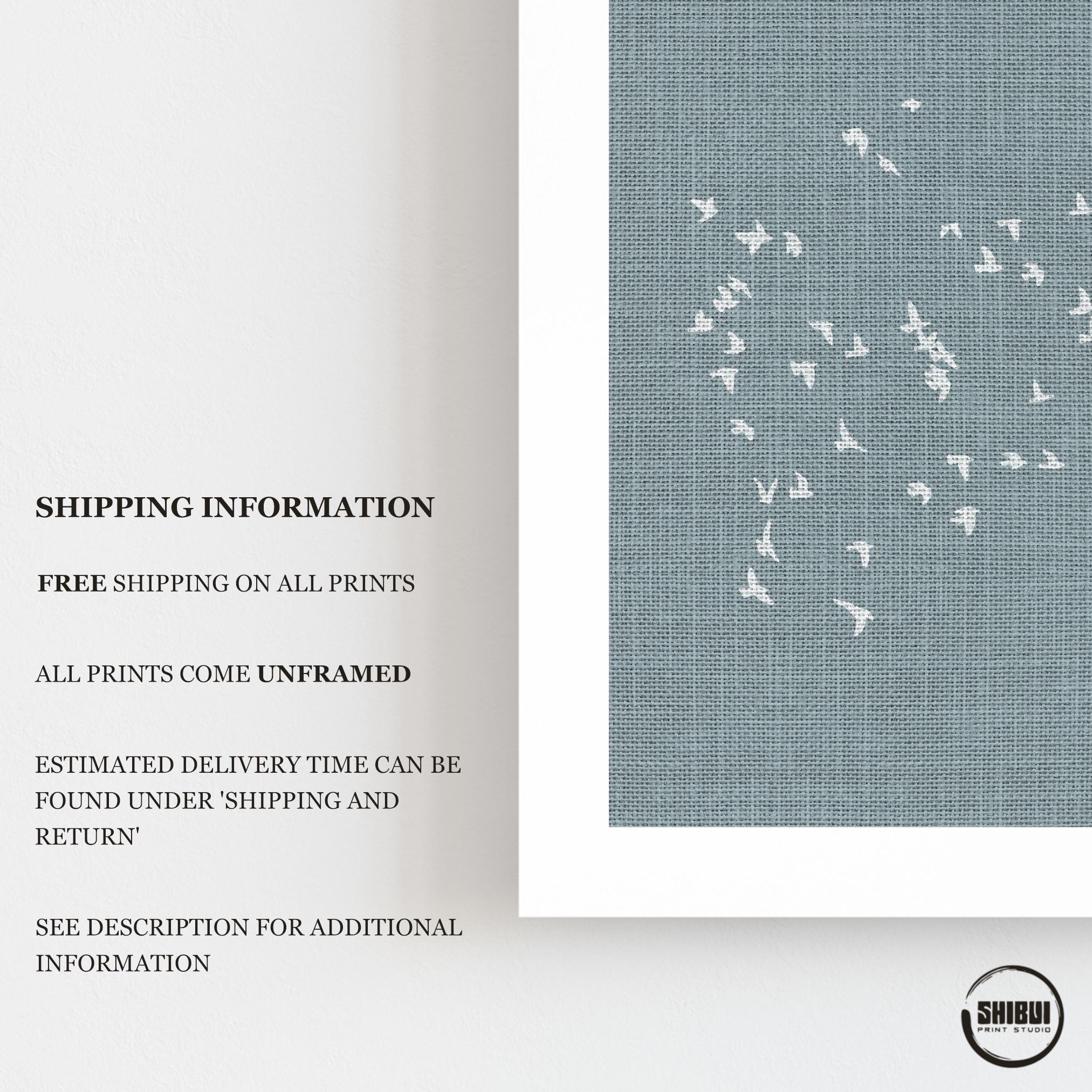 SHIPPING INFORMATION

FREE SHIPPING ON ALL PRINTS

ALL PRINTS COME UNFRAMED

ESTIMATED DELIVERY TIME CAN BE FOUND UNDER 'SHIPPING AND RETURN'

SEE DESCRIPTION FOR ADDITIONAL INFORMATION

SHIBUI
PRINT STUDIO